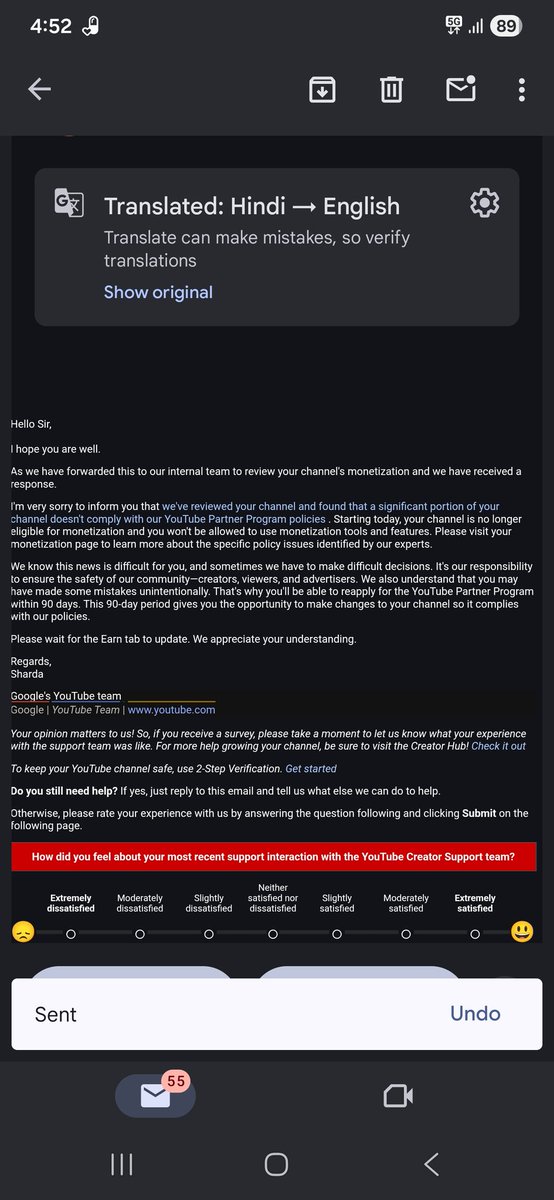 4:52 5G 89

Translated: Hindi → English
Translate can make mistakes, so verify translations
Show original

Hello Sir,

I hope you are well.

As we have forwarded this to our internal team to review your channel's monetization and we have received a response.

I'm very sorry to inform you that we've reviewed your channel and found that a significant portion of your channel doesn't comply with our YouTube Partner Program policies . Starting today, your channel is no longer eligible for monetization and you won't be allowed to use monetization tools and features. Please visit your monetization page to learn more about the specific policy issues identified by our experts.

We know this news is difficult for you, and sometimes we have to make difficult decisions. It's our responsibility to ensure the safety of our community—creators, viewers, and advertisers. We also understand that you may have made some mistakes unintentionally. That's why you'll be able to reapply for the YouTube Partner Program within 90 days. This 90-day period gives you the opportunity to make changes to your channel so it complies with our policies.

Please wait for the Earn tab to update. We appreciate your understanding.

Regards,
Sharda

Google's YouTube team
Google | YouTube Team | www.youtube.com

Your opinion matters to us! So, if you receive a survey, please take a moment to let us know what your experience with the support team was like. For more help growing your channel, be sure to visit the Creator Hub! Check it out

To keep your YouTube channel safe, use 2-Step Verification. Get started

Do you still need help? If yes, just reply to this email and tell us what else we can do to help.

Otherwise, please rate your experience with us by answering the question following and clicking Submit on the following page.

How did you feel about your most recent support interaction with the YouTube Creator Support team?

Extremely dissatisfied
Moderately dissatisfied
Slightly dissatisfied
Neither satisfied nor dissatisfied
Slightly satisfied
Moderately satisfied
Extremely satisfied

Sent
Undo

55